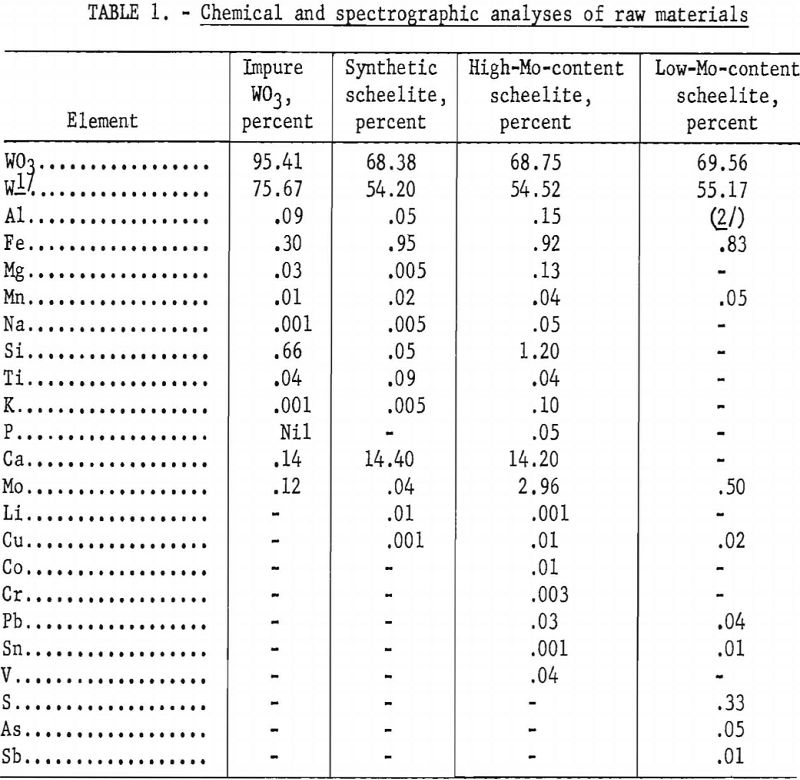 TABLE 1. - Chemical and spectrographic analyses of raw materials

| Element | Impure $WO_3$, percent | Synthetic scheelite, percent | High-Mo-content scheelite, percent | Low-Mo-content scheelite, percent |
|---|---|---|---|---|
| $WO_3$................ | 95.41 | 68.38 | 68.75 | 69.56 |
| W1/................ | 75.67 | 54.20 | 54.52 | 55.17 |
| Al................ | .09 | .05 | .15 | (2/) |
| Fe................ | .30 | .95 | .92 | .83 |
| Mg................ | .03 | .005 | .13 | - |
| Mn................ | .01 | .02 | .04 | .05 |
| Na................ | .001 | .005 | .05 | - |
| Si................ | .66 | .05 | 1.20 | - |
| Ti................ | .04 | .09 | .04 | - |
| K................ | .001 | .005 | .10 | - |
| P................ | Nil | - | .05 | - |
| Ca................ | .14 | 14.40 | 14.20 | - |
| Mo................ | .12 | .04 | 2.96 | .50 |
| Li................ | - | .01 | .001 | - |
| Cu................ | - | .001 | .01 | .02 |
| Co................ | - | - | .01 | - |
| Cr................ | - | - | .003 | - |
| Pb................ | - | - | .03 | .04 |
| Sn................ | - | - | .001 | .01 |
| V................ | - | - | .04 | - |
| S................ | - | - | - | .33 |
| As................ | - | - | - | .05 |
| Sb................ | - | - | - | .01 |